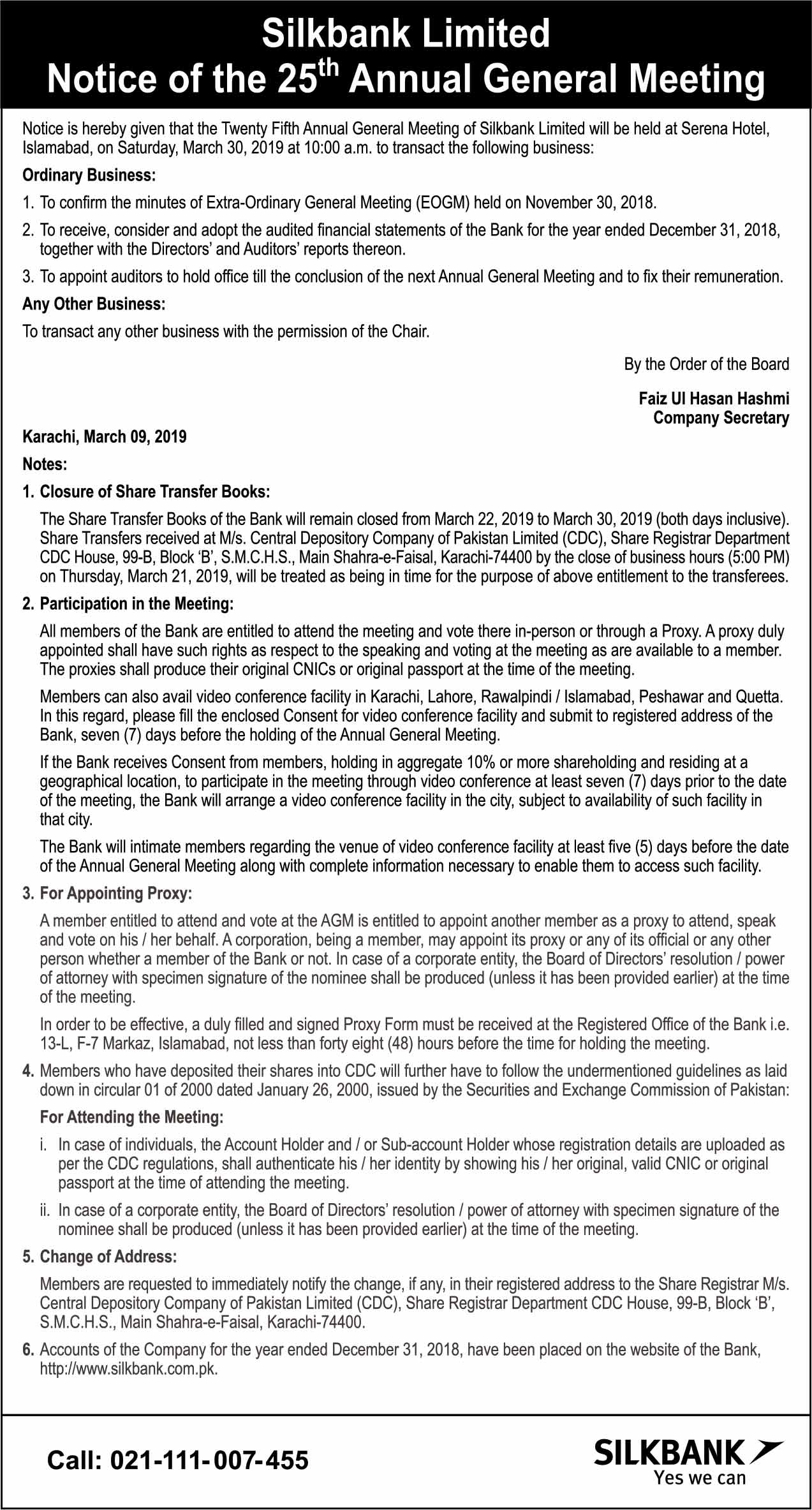 Silkbank Limited
Notice of the 25$^{th}$ Annual General Meeting

Notice is hereby given that the Twenty Fifth Annual General Meeting of Silkbank Limited will be held at Serena Hotel, Islamabad, on Saturday, March 30, 2019 at 10:00 a.m. to transact the following business:

Ordinary Business:

1. To confirm the minutes of Extra-Ordinary General Meeting (EOGM) held on November 30, 2018.

2. To receive, consider and adopt the audited financial statements of the Bank for the year ended December 31, 2018, together with the Directors' and Auditors' reports thereon.

3. To appoint auditors to hold office till the conclusion of the next Annual General Meeting and to fix their remuneration.

Any Other Business:

To transact any other business with the permission of the Chair.

By the Order of the Board

Faiz Ul Hasan Hashmi
Company Secretary

Karachi, March 09, 2019

Notes:

1. Closure of Share Transfer Books:

The Share Transfer Books of the Bank will remain closed from March 22, 2019 to March 30, 2019 (both days inclusive). Share Transfers received at M/s. Central Depository Company of Pakistan Limited (CDC), Share Registrar Department CDC House, 99-B, Block 'B', S.M.C.H.S., Main Shahra-e-Faisal, Karachi-74400 by the close of business hours (5:00 PM) on Thursday, March 21, 2019, will be treated as being in time for the purpose of above entitlement to the transferees.

2. Participation in the Meeting:

All members of the Bank are entitled to attend the meeting and vote there in-person or through a Proxy. A proxy duly appointed shall have such rights as respect to the speaking and voting at the meeting as are available to a member. The proxies shall produce their original CNICs or original passport at the time of the meeting.

Members can also avail video conference facility in Karachi, Lahore, Rawalpindi / Islamabad, Peshawar and Quetta. In this regard, please fill the enclosed Consent for video conference facility and submit to registered address of the Bank, seven (7) days before the holding of the Annual General Meeting.

If the Bank receives Consent from members, holding in aggregate 10% or more shareholding and residing at a geographical location, to participate in the meeting through video conference at least seven (7) days prior to the date of the meeting, the Bank will arrange a video conference facility in the city, subject to availability of such facility in that city.

The Bank will intimate members regarding the venue of video conference facility at least five (5) days before the date of the Annual General Meeting along with complete information necessary to enable them to access such facility.

3. For Appointing Proxy:

A member entitled to attend and vote at the AGM is entitled to appoint another member as a proxy to attend, speak and vote on his / her behalf. A corporation, being a member, may appoint its proxy or any of its official or any other person whether a member of the Bank or not. In case of a corporate entity, the Board of Directors' resolution / power of attorney with specimen signature of the nominee shall be produced (unless it has been provided earlier) at the time of the meeting.

In order to be effective, a duly filled and signed Proxy Form must be received at the Registered Office of the Bank i.e. 13-L, F-7 Markaz, Islamabad, not less than forty eight (48) hours before the time for holding the meeting.

4. Members who have deposited their shares into CDC will further have to follow the undermentioned guidelines as laid down in circular 01 of 2000 dated January 26, 2000, issued by the Securities and Exchange Commission of Pakistan:

For Attending the Meeting:

i. In case of individuals, the Account Holder and / or Sub-account Holder whose registration details are uploaded as per the CDC regulations, shall authenticate his / her identity by showing his / her original, valid CNIC or original passport at the time of attending the meeting.

ii. In case of a corporate entity, the Board of Directors' resolution / power of attorney with specimen signature of the nominee shall be produced (unless it has been provided earlier) at the time of the meeting.

5. Change of Address:

Members are requested to immediately notify the change, if any, in their registered address to the Share Registrar M/s. Central Depository Company of Pakistan Limited (CDC), Share Registrar Department CDC House, 99-B, Block 'B', S.M.C.H.S., Main Shahra-e-Faisal, Karachi-74400.

6. Accounts of the Company for the year ended December 31, 2018, have been placed on the website of the Bank, http://www.silkbank.com.pk.

Call: 021-111-007-455

SILKBANK
Yes we can